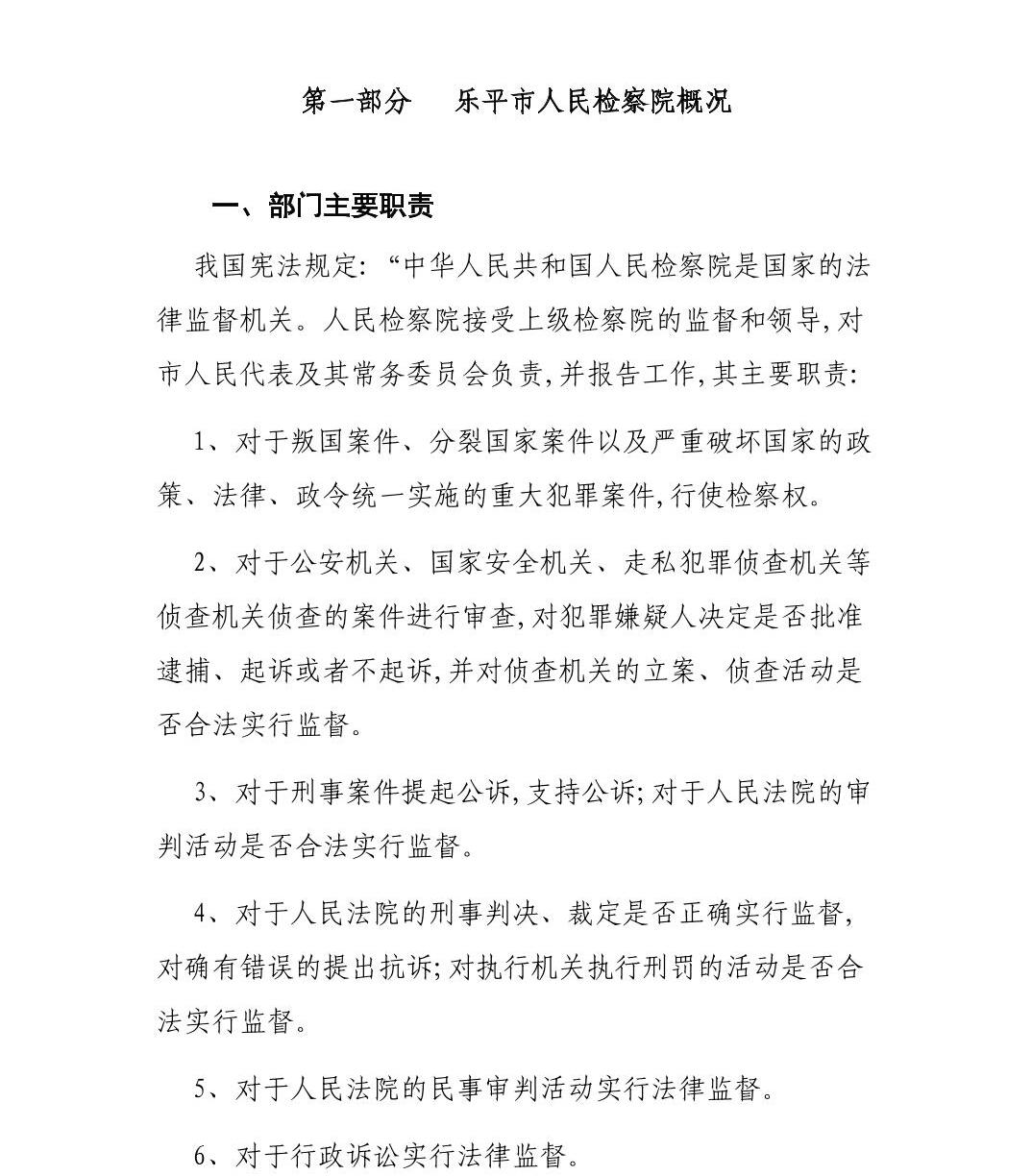 第一部分　乐平市人民检察院概况

一、部门主要职责

我国宪法规定:“中华人民共和国人民检察院是国家的法律监督机关。人民检察院接受上级检察院的监督和领导,对市人民代表及其常务委员会负责,并报告工作,其主要职责:

1、对于叛国案件、分裂国家案件以及严重破坏国家的政策、法律、政令统一实施的重大犯罪案件,行使检察权。

2、对于公安机关、国家安全机关、走私犯罪侦查机关等侦查机关侦查的案件进行审查,对犯罪嫌疑人决定是否批准逮捕、起诉或者不起诉,并对侦查机关的立案、侦查活动是否合法实行监督。

3、对于刑事案件提起公诉,支持公诉;对于人民法院的审判活动是否合法实行监督。

4、对于人民法院的刑事判决、裁定是否正确实行监督,对确有错误的提出抗诉;对执行机关执行刑罚的活动是否合法实行监督。

5、对于人民法院的民事审判活动实行法律监督。

6、对于行政诉讼实行法律监督。